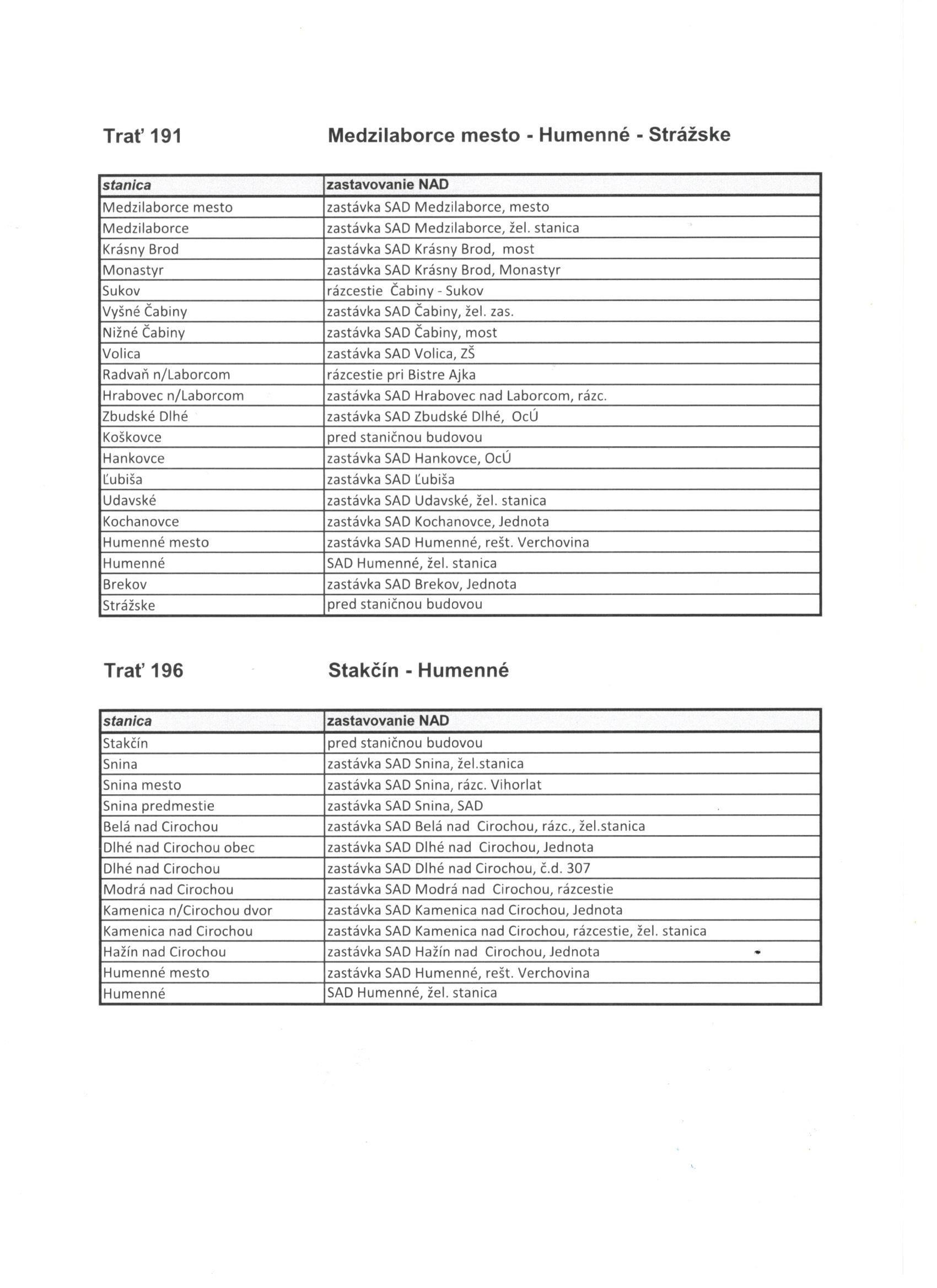 Trať 191 Medzilaborce mesto - Humenné - Strážske

| stanica | zastavovanie NAD |
|---|---|
| Medzilaborce mesto | zastávka SAD Medzilaborce, mesto |
| Medzilaborce | zastávka SAD Medzilaborce, žel. stanica |
| Krásny Brod | zastávka SAD Krásny Brod, most |
| Monastyr | zastávka SAD Krásny Brod, Monastyr |
| Sukov | rázcestie Čabiny - Sukov |
| Vyšné Čabiny | zastávka SAD Čabiny, žel. zas. |
| Nižné Čabiny | zastávka SAD Čabiny, most |
| Volica | zastávka SAD Volica, ZŠ |
| Radvaň n/Laborcom | rázcestie pri Bistre Ajka |
| Hrabovec n/Laborcom | zastávka SAD Hrabovec nad Laborcom, rázc. |
| Zbudské Dlhé | zastávka SAD Zbudské Dlhé, OcÚ |
| Koškovce | pred staničnou budovou |
| Hankovce | zastávka SAD Hankovce, OcÚ |
| Ľubiša | zastávka SAD Ľubiša |
| Udavské | zastávka SAD Udavské, žel. stanica |
| Kochanovce | zastávka SAD Kochanovce, Jednota |
| Humenné mesto | zastávka SAD Humenné, rešt. Verchovina |
| Humenné | SAD Humenné, žel. stanica |
| Brekov | zastávka SAD Brekov, Jednota |
| Strážske | pred staničnou budovou |

Trať 196 Stakčín - Humenné

| stanica | zastavovanie NAD |
|---|---|
| Stakčín | pred staničnou budovou |
| Snina | zastávka SAD Snina, žel.stanica |
| Snina mesto | zastávka SAD Snina, rázc. Vihorlat |
| Snina predmestie | zastávka SAD Snina, SAD |
| Belá nad Cirochou | zastávka SAD Belá nad Cirochou, rázc., žel.stanica |
| Dlhé nad Cirochou obec | zastávka SAD Dlhé nad Cirochou, Jednota |
| Dlhé nad Cirochou | zastávka SAD Dlhé nad Cirochou, č.d. 307 |
| Modrá nad Cirochou | zastávka SAD Modrá nad Cirochou, rázcestie |
| Kamenica n/Cirochou dvor | zastávka SAD Kamenica nad Cirochou, Jednota |
| Kamenica nad Cirochou | zastávka SAD Kamenica nad Cirochou, rázcestie, žel. stanica |
| Hažín nad Cirochou | zastávka SAD Hažín nad Cirochou, Jednota |
| Humenné mesto | zastávka SAD Humenné, rešt. Verchovina |
| Humenné | SAD Humenné, žel. stanica |